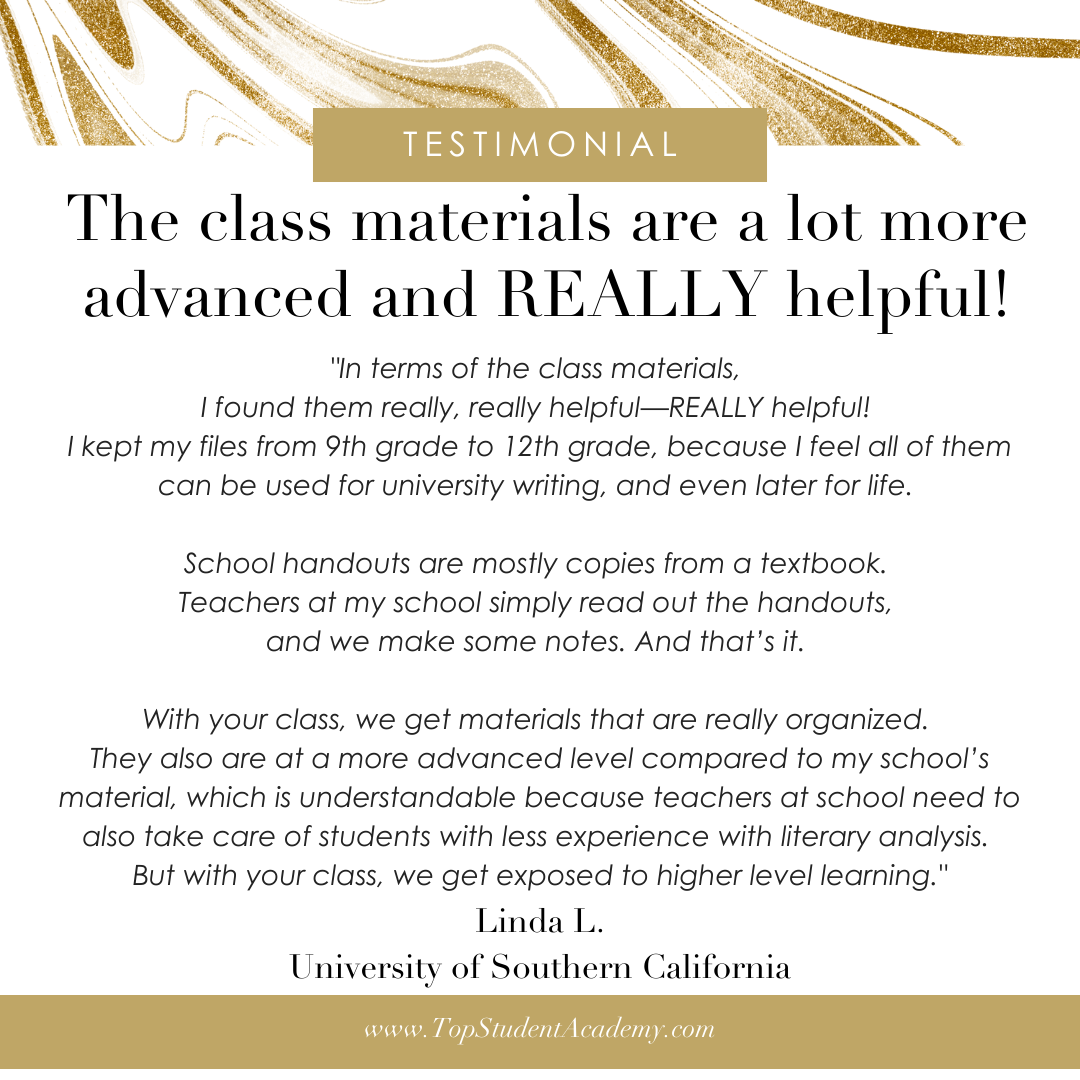 TESTIMONIAL

The class materials are a lot more advanced and REALLY helpful!

"In terms of the class materials, I found them really, really helpful—REALLY helpful! I kept my files from 9th grade to 12th grade, because I feel all of them can be used for university writing, and even later for life.

School handouts are mostly copies from a textbook. Teachers at my school simply read out the handouts, and we make some notes. And that's it.

With your class, we get materials that are really organized. They also are at a more advanced level compared to my school's material, which is understandable because teachers at school need to also take care of students with less experience with literary analysis. But with your class, we get exposed to higher level learning."

Linda L.
University of Southern California

www.TopStudentAcademy.com